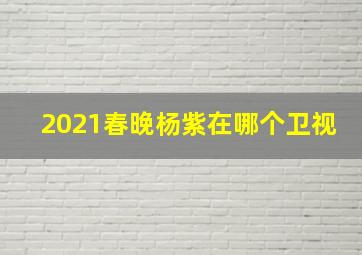 2021春晚杨紫在哪个卫视